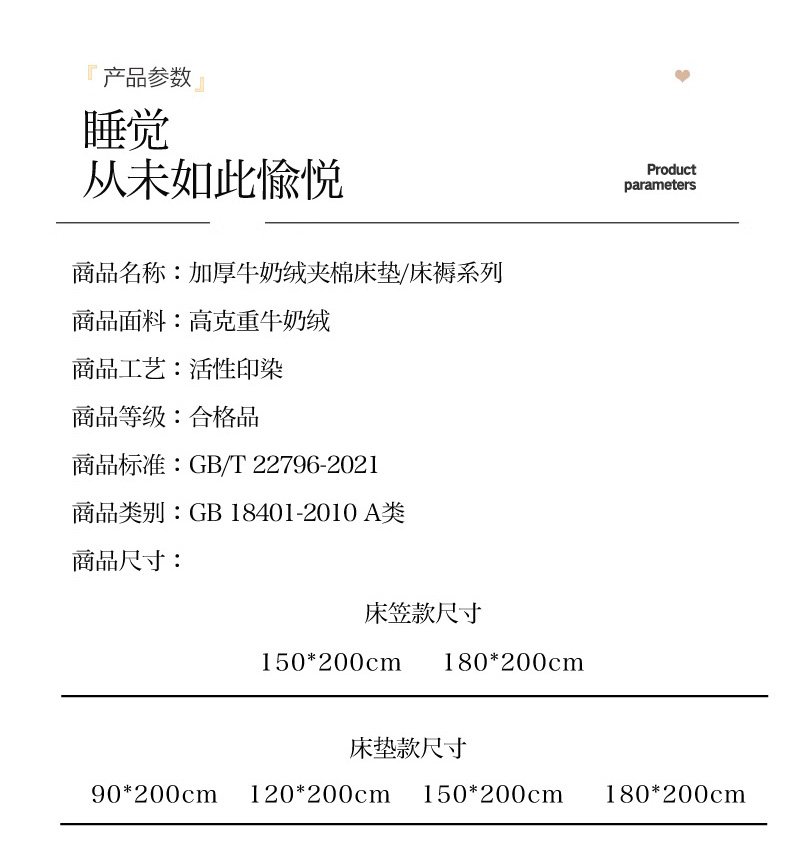 『产品参数』

睡觉
从未如此愉悦

Product parameters

商品名称：加厚牛奶绒夹棉床垫/床褥系列

商品面料：高克重牛奶绒

商品工艺：活性印染

商品等级：合格品

商品标准：GB/T 22796-2021

商品类别：GB 18401-2010 A类

商品尺寸：

床笠款尺寸

150*200cm 180*200cm

床垫款尺寸

90*200cm 120*200cm 150*200cm 180*200cm